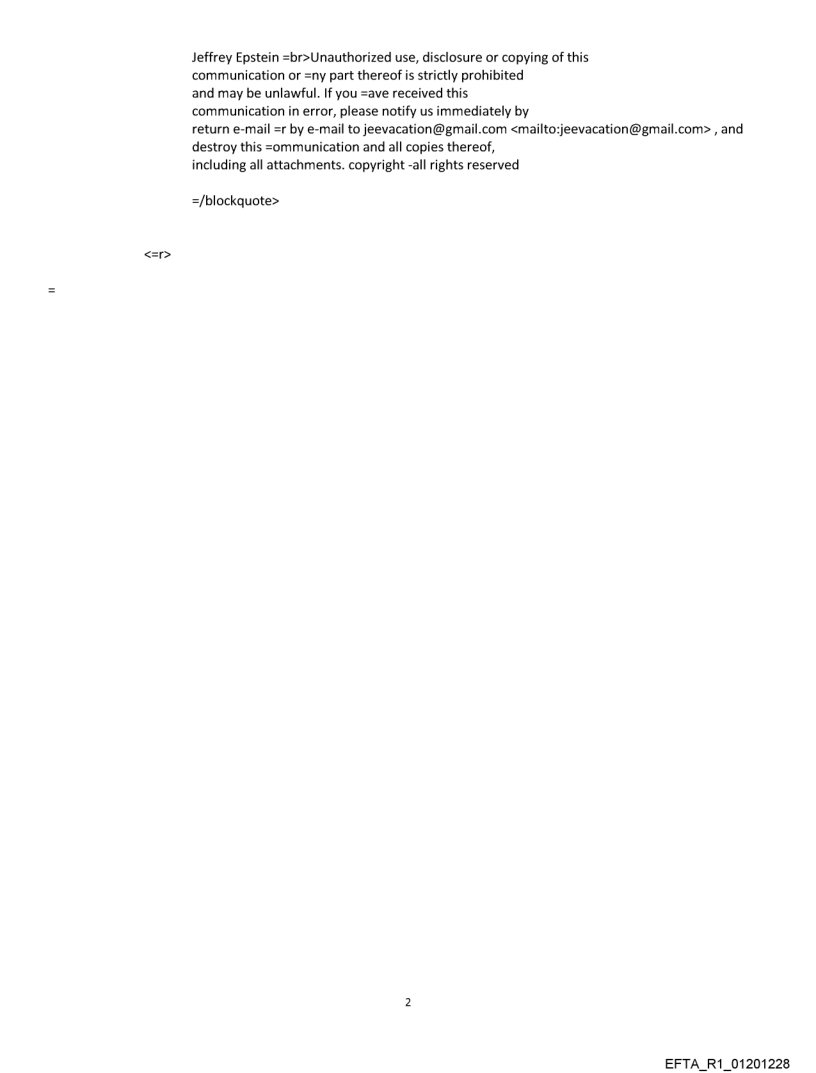 Jeffrey Epstein =br>Unauthorized use, disclosure or copying of this communication or =ny part thereof is strictly prohibited and may be unlawful. If you =ave received this communication in error, please notify us immediately by return e-mail =r by e-mail to jeevacation@gmail.com <mailto:jeevacation@gmail.com> , and destroy this =ommunication and all copies thereof, including all attachments. copyright -all rights reserved

=/blockquote>

<=r>

=

2

EFTA_R1_01201228